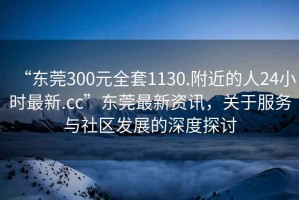 “东莞300元全套1130.附近的人24小时最新.cc”东莞最新资讯，关于服务与社区发展的深度探讨